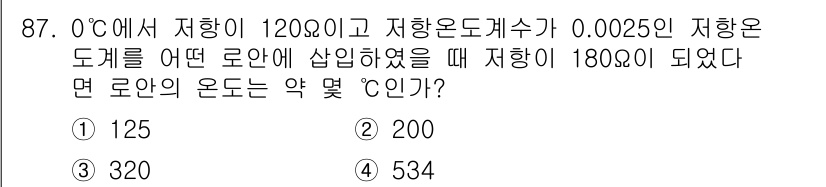 87. 0℃에서 저항이 120Ω이고 저항온도계수가 0.0025인 저항온도계를 어떤 로안에 삽입하였을 때 저항이 180Ω이 되었다면 로안의 온도는 약 몇 ℃인가?

① 125
② 200
③ 320
④ 534